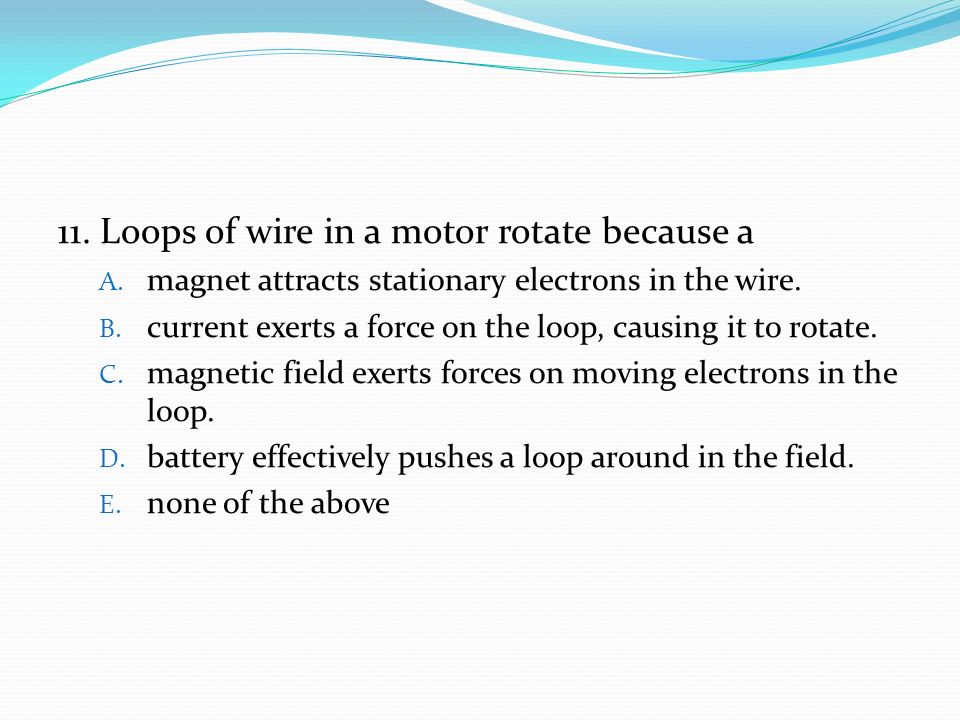 11. Loops of wire in a motor rotate because a

A. magnet attracts stationary electrons in the wire.
B. current exerts a force on the loop, causing it to rotate.
C. magnetic field exerts forces on moving electrons in the loop.
D. battery effectively pushes a loop around in the field.
E. none of the above